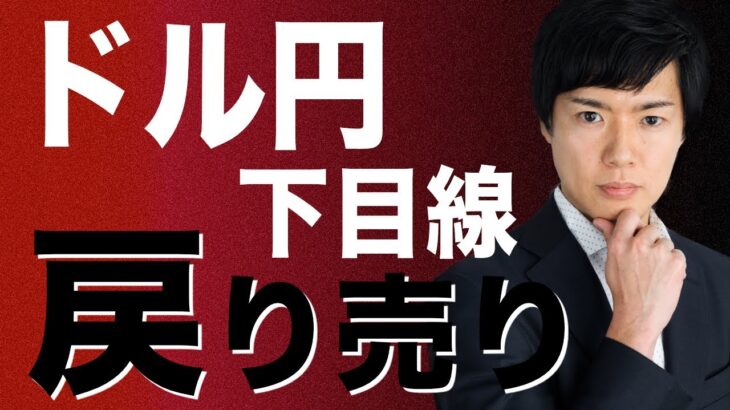 ドル円
下目線
戻り売り